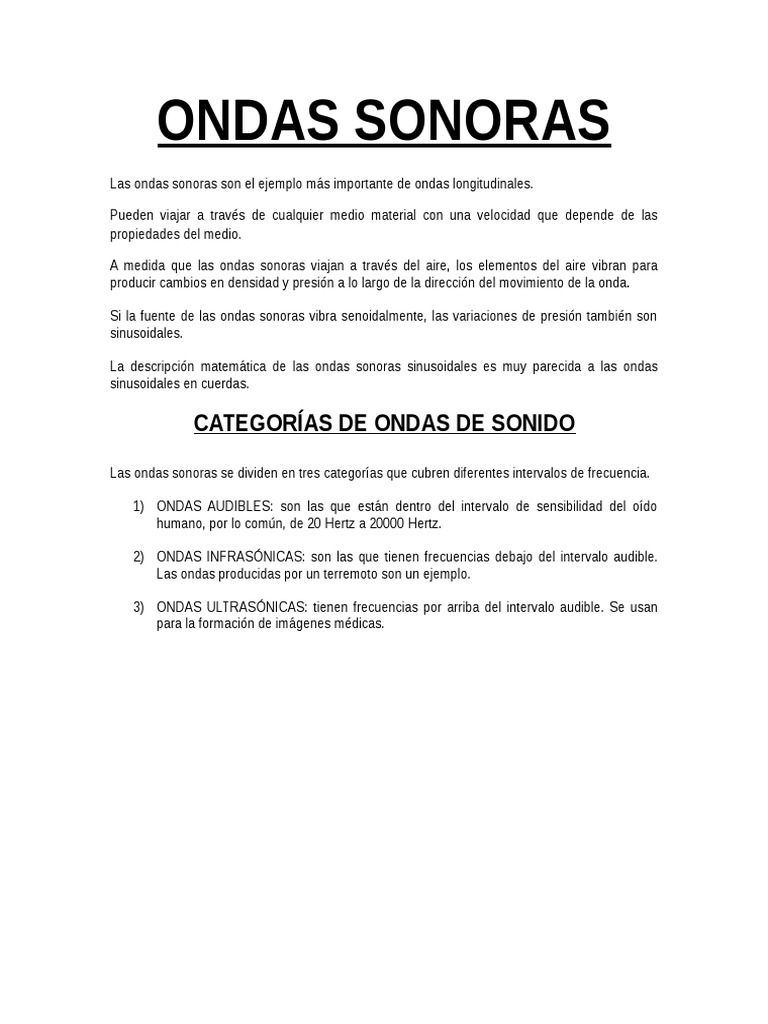 ONDAS SONORAS

Las ondas sonoras son el ejemplo más importante de ondas longitudinales.

Pueden viajar a través de cualquier medio material con una velocidad que depende de las propiedades del medio.

A medida que las ondas sonoras viajan a través del aire, los elementos del aire vibran para producir cambios en densidad y presión a lo largo de la dirección del movimiento de la onda.

Si la fuente de las ondas sonoras vibra senoidalmente, las variaciones de presión también son sinusoidales.

La descripción matemática de las ondas sonoras sinusoidales es muy parecida a las ondas sinusoidales en cuerdas.

CATEGORÍAS DE ONDAS DE SONIDO

Las ondas sonoras se dividen en tres categorías que cubren diferentes intervalos de frecuencia.

1) ONDAS AUDIBLES: son las que están dentro del intervalo de sensibilidad del oído humano, por lo común, de 20 Hertz a 20000 Hertz.

2) ONDAS INFRASÓNICAS: son las que tienen frecuencias debajo del intervalo audible. Las ondas producidas por un terremoto son un ejemplo.

3) ONDAS ULTRASÓNICAS: tienen frecuencias por arriba del intervalo audible. Se usan para la formación de imágenes médicas.